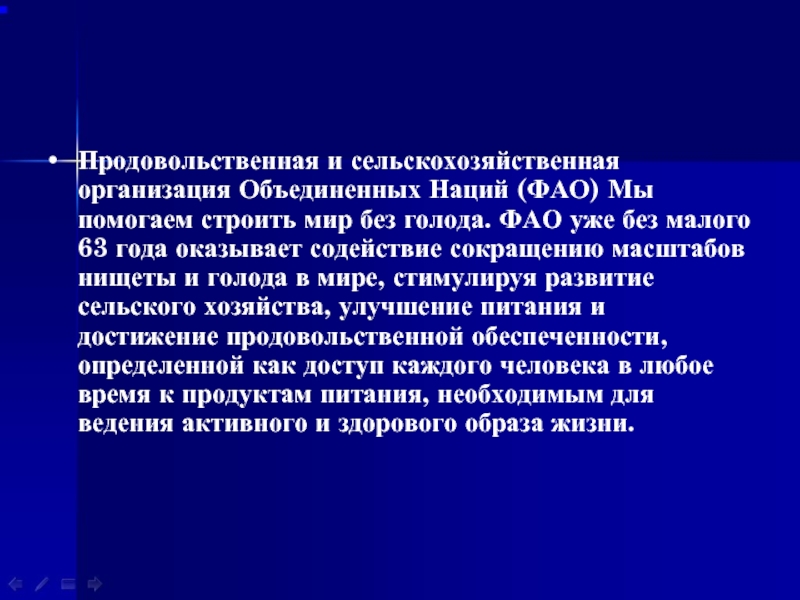 • Продовольственная и сельскохозяйственная организация Объединенных Наций (ФАО) Мы помогаем строить мир без голода. ФАО уже без малого 63 года оказывает содействие сокращению масштабов нищеты и голода в мире, стимулируя развитие сельского хозяйства, улучшение питания и достижение продовольственной обеспеченности, определенной как доступ каждого человека в любое время к продуктам питания, необходимым для ведения активного и здорового образа жизни.